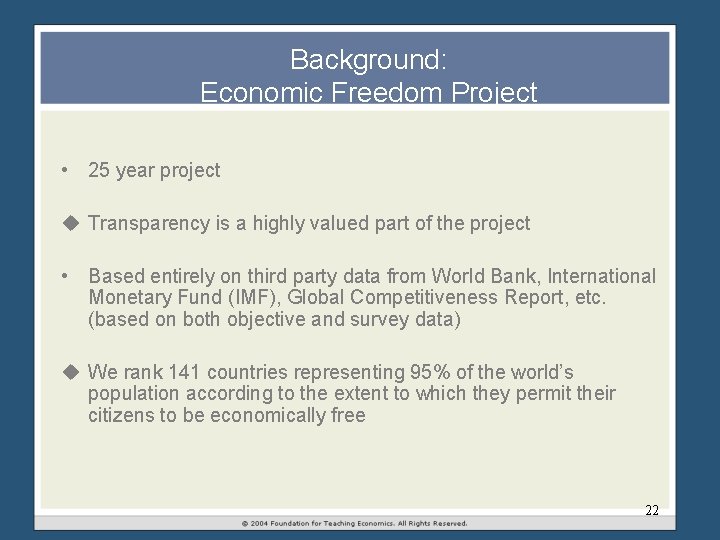 Background:
Economic Freedom Project

• 25 year project

◆ Transparency is a highly valued part of the project

• Based entirely on third party data from World Bank, International Monetary Fund (IMF), Global Competitiveness Report, etc. (based on both objective and survey data)

◆ We rank 141 countries representing 95% of the world's population according to the extent to which they permit their citizens to be economically free

22

© 2004 Foundation for Teaching Economics. All Rights Reserved.